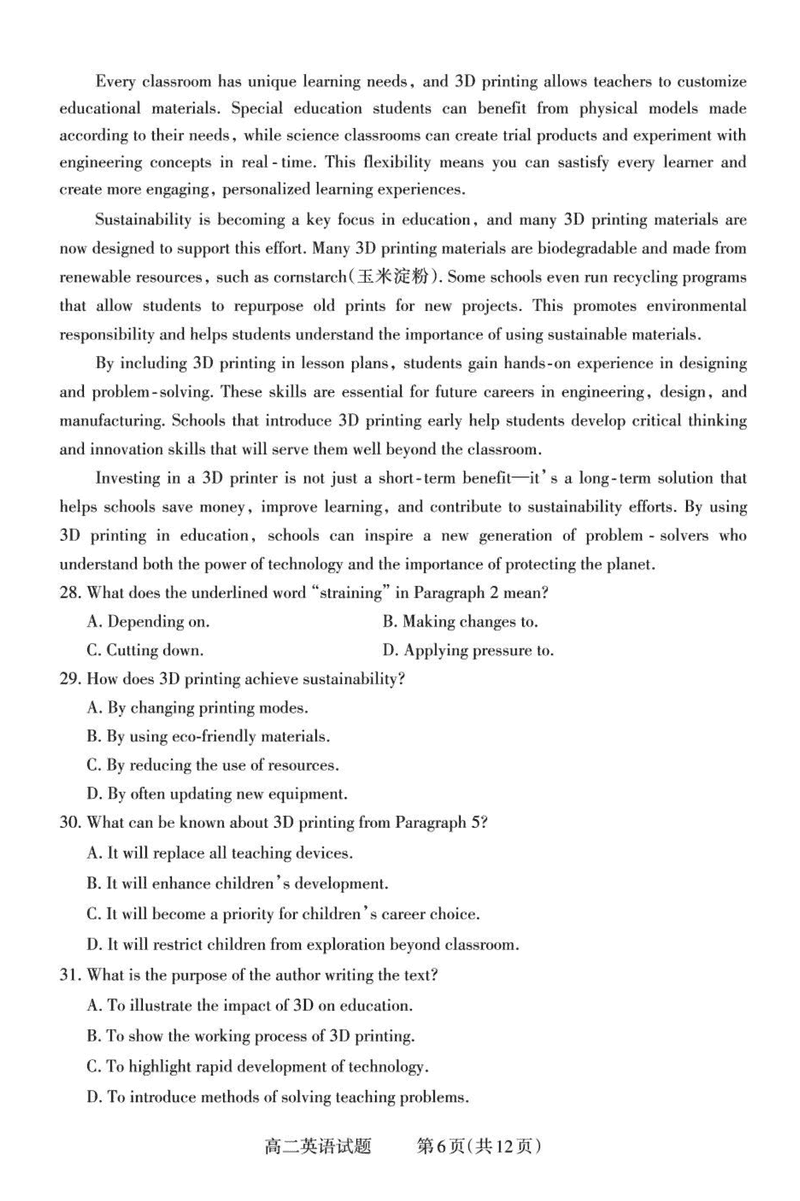 Every classroom has unique learning needs, and 3D printing allows teachers to customize educational materials. Special education students can benefit from physical models made according to their needs, while science classrooms can create trial products and experiment with engineering concepts in real-time. This flexibility means you can sastisfy every learner and create more engaging, personalized learning experiences.

Sustainability is becoming a key focus in education, and many 3D printing materials are now designed to support this effort. Many 3D printing materials are biodegradable and made from renewable resources, such as cornstarch(玉米淀粉). Some schools even run recycling programs that allow students to repurpose old prints for new projects. This promotes environmental responsibility and helps students understand the importance of using sustainable materials.

By including 3D printing in lesson plans, students gain hands-on experience in designing and problem-solving. These skills are essential for future careers in engineering, design, and manufacturing. Schools that introduce 3D printing early help students develop critical thinking and innovation skills that will serve them well beyond the classroom.

Investing in a 3D printer is not just a short-term benefit—it's a long-term solution that helps schools save money, improve learning, and contribute to sustainability efforts. By using 3D printing in education, schools can inspire a new generation of problem-solvers who understand both the power of technology and the importance of protecting the planet.

28. What does the underlined word "straining" in Paragraph 2 mean?
A. Depending on.
B. Making changes to.
C. Cutting down.
D. Applying pressure to.

29. How does 3D printing achieve sustainability?
A. By changing printing modes.
B. By using eco-friendly materials.
C. By reducing the use of resources.
D. By often updating new equipment.

30. What can be known about 3D printing from Paragraph 5?
A. It will replace all teaching devices.
B. It will enhance children's development.
C. It will become a priority for children's career choice.
D. It will restrict children from exploration beyond classroom.

31. What is the purpose of the author writing the text?
A. To illustrate the impact of 3D on education.
B. To show the working process of 3D printing.
C. To highlight rapid development of technology.
D. To introduce methods of solving teaching problems.

高二英语试题 第6页(共12页)